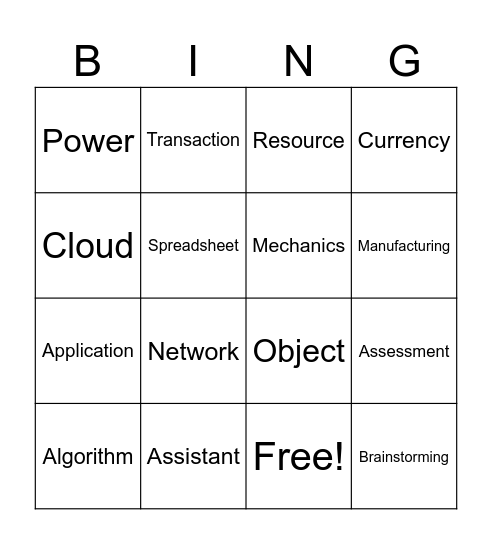 | B | I | N | G |
|---|---|---|---|
| Power | Transaction | Resource | Currency |
| Cloud | Spreadsheet | Mechanics | Manufacturing |
| Application | Network | Object | Assessment |
| Algorithm | Assistant | Free! | Brainstorming |